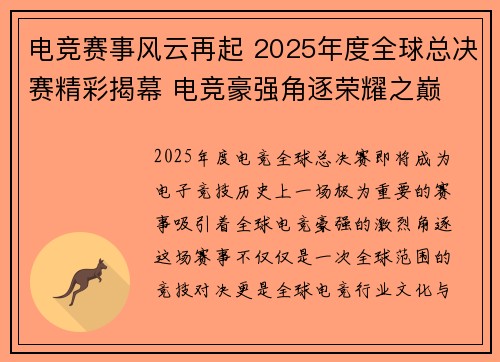 电竞赛事风云再起 2025年度全球总决赛精彩揭幕 电竞豪强角逐荣耀之巅

2025年度电竞全球总决赛即将成为电子竞技历史上一场极为重要的赛事吸引着全球电竞豪强的激烈角逐这场赛事不仅仅是一次全球范围的竞技对决更是全球电竞行业文化与